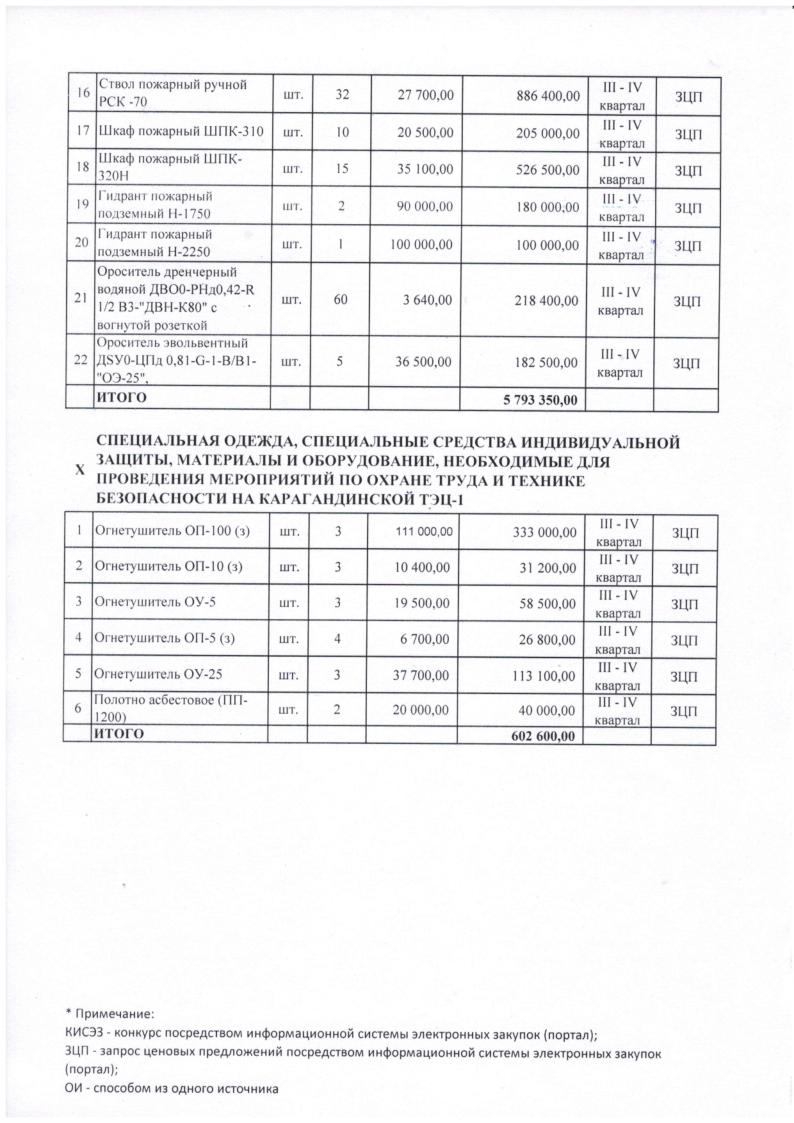 | 16 | Ствол пожарный ручной РСК -70 | шт. | 32 | 27 700,00 | 886 400,00 | III - IV квартал | ЗЦП |
|---|---|---|---|---|---|---|---|
| 17 | Шкаф пожарный ШПК-310 | шт. | 10 | 20 500,00 | 205 000,00 | III - IV квартал | ЗЦП |
| 18 | Шкаф пожарный ШПК-320Н | шт. | 15 | 35 100,00 | 526 500,00 | III - IV квартал | ЗЦП |
| 19 | Гидрант пожарный подземный Н-1750 | шт. | 2 | 90 000,00 | 180 000,00 | III - IV квартал | ЗЦП |
| 20 | Гидрант пожарный подземный Н-2250 | шт. | 1 | 100 000,00 | 100 000,00 | III - IV квартал | ЗЦП |
| 21 | Ороситель дренчерный водяной ДВО0-РНд0,42-R 1/2 В3-"ДВН-К80" с вогнутой розеткой | шт. | 60 | 3 640,00 | 218 400,00 | III - IV квартал | ЗЦП |
| 22 | Ороситель эвольвентный ДSУ0-ЦПд 0,81-G-1-В/В1-"ОЭ-25", | шт. | 5 | 36 500,00 | 182 500,00 | III - IV квартал | ЗЦП |
| | ИТОГО | | | | 5 793 350,00 | | |

X СПЕЦИАЛЬНАЯ ОДЕЖДА, СПЕЦИАЛЬНЫЕ СРЕДСТВА ИНДИВИДУАЛЬНОЙ ЗАЩИТЫ, МАТЕРИАЛЫ И ОБОРУДОВАНИЕ, НЕОБХОДИМЫЕ ДЛЯ ПРОВЕДЕНИЯ МЕРОПРИЯТИЙ ПО ОХРАНЕ ТРУДА И ТЕХНИКЕ БЕЗОПАСНОСТИ НА КАРАГАНДИНСКОЙ ТЭЦ-1

| 1 | Огнетушитель ОП-100 (з) | шт. | 3 | 111 000,00 | 333 000,00 | III - IV квартал | ЗЦП |
|---|---|---|---|---|---|---|---|
| 2 | Огнетушитель ОП-10 (з) | шт. | 3 | 10 400,00 | 31 200,00 | III - IV квартал | ЗЦП |
| 3 | Огнетушитель ОУ-5 | шт. | 3 | 19 500,00 | 58 500,00 | III - IV квартал | ЗЦП |
| 4 | Огнетушитель ОП-5 (з) | шт. | 4 | 6 700,00 | 26 800,00 | III - IV квартал | ЗЦП |
| 5 | Огнетушитель ОУ-25 | шт. | 3 | 37 700,00 | 113 100,00 | III - IV квартал | ЗЦП |
| 6 | Полотно асбестовое (ПП-1200) | шт. | 2 | 20 000,00 | 40 000,00 | III - IV квартал | ЗЦП |
| | ИТОГО | | | | 602 600,00 | | |

* Примечание:
КИСЭЗ - конкурс посредством информационной системы электронных закупок (портал);
ЗЦП - запрос ценовых предложений посредством информационной системы электронных закупок (портал);
ОИ - способом из одного источника